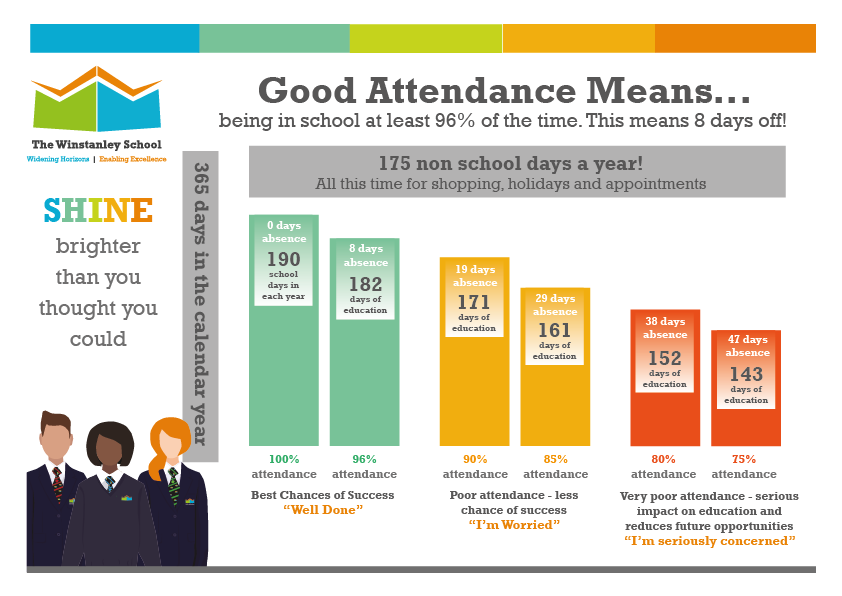 The Winstanley School
Widening Horizons | Enabling Excellence

SHINE
brighter than you thought you could

Good Attendance Means...
being in school at least 96% of the time. This means 8 days off!

365 days in the calendar year

175 non school days a year!
All this time for shopping, holidays and appointments

0 days absence
190 school days in each year

8 days absence
182 days of education

19 days absence
171 days of education

29 days absence
161 days of education

38 days absence
152 days of education

47 days absence
143 days of education

100% attendance

96% attendance

90% attendance

85% attendance

80% attendance

75% attendance

Best Chances of Success
"Well Done"

Poor attendance - less chance of success
"I'm Worried"

Very poor attendance - serious impact on education and reduces future opportunities
"I'm seriously concerned"